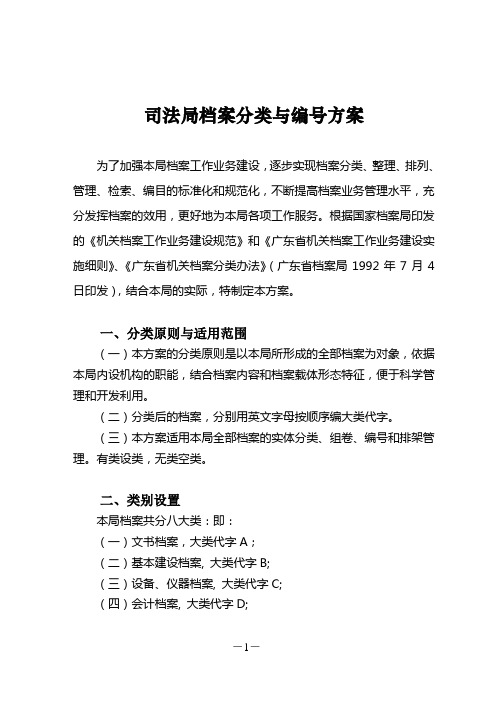 司法局档案分类与编号方案

为了加强本局档案工作业务建设，逐步实现档案分类、整理、排列、管理、检索、编目的标准化和规范化，不断提高档案业务管理水平，充分发挥档案的效用，更好地为本局各项工作服务。根据国家档案局印发的《机关档案工作业务建设规范》和《广东省机关档案工作业务建设实施细则》、《广东省机关档案分类办法》（广东省档案局 1992 年 7 月 4 日印发），结合本局的实际，特制定本方案。

一、分类原则与适用范围

（一）本方案的分类原则是以本局所形成的全部档案为对象，依据本局内设机构的职能，结合档案内容和档案载体形态特征，便于科学管理和开发利用。

（二）分类后的档案，分别用英文字母按顺序编大类代字。

（三）本方案适用本局全部档案的实体分类、组卷、编号和排架管理。有类设类，无类空类。

二、类别设置

本局档案共分八大类：即：

（一）文书档案，大类代字 A；

（二）基本建设档案, 大类代字 B;

（三）设备、仪器档案, 大类代字 C;

（四）会计档案, 大类代字 D;

—1—